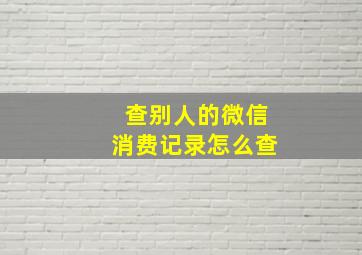 查别人的微信
消费记录怎么查